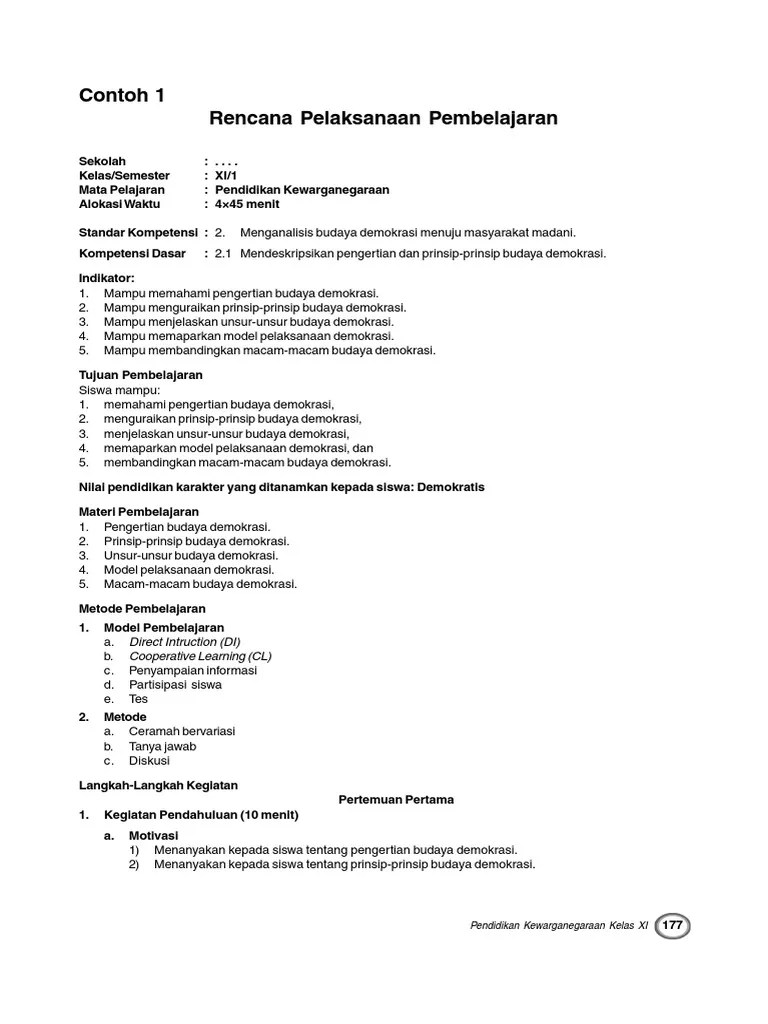 Contoh 1

Rencana Pelaksanaan Pembelajaran

Sekolah : . . . .
Kelas/Semester : XI/1
Mata Pelajaran : Pendidikan Kewarganegaraan
Alokasi Waktu : 4×45 menit

Standar Kompetensi : 2. Menganalisis budaya demokrasi menuju masyarakat madani.

Kompetensi Dasar : 2.1 Mendeskripsikan pengertian dan prinsip-prinsip budaya demokrasi.

Indikator:
1. Mampu memahami pengertian budaya demokrasi.
2. Mampu menguraikan prinsip-prinsip budaya demokrasi.
3. Mampu menjelaskan unsur-unsur budaya demokrasi.
4. Mampu memaparkan model pelaksanaan demokrasi.
5. Mampu membandingkan macam-macam budaya demokrasi.

Tujuan Pembelajaran
Siswa mampu:
1. memahami pengertian budaya demokrasi,
2. menguraikan prinsip-prinsip budaya demokrasi,
3. menjelaskan unsur-unsur budaya demokrasi,
4. memaparkan model pelaksanaan demokrasi, dan
5. membandingkan macam-macam budaya demokrasi.

Nilai pendidikan karakter yang ditanamkan kepada siswa: Demokratis

Materi Pembelajaran
1. Pengertian budaya demokrasi.
2. Prinsip-prinsip budaya demokrasi.
3. Unsur-unsur budaya demokrasi.
4. Model pelaksanaan demokrasi.
5. Macam-macam budaya demokrasi.

Metode Pembelajaran
1. Model Pembelajaran
a. Direct Intruction (DI)
b. Cooperative Learning (CL)
c. Penyampaian informasi
d. Partisipasi siswa
e. Tes
2. Metode
a. Ceramah bervariasi
b. Tanya jawab
c. Diskusi

Langkah-Langkah Kegiatan
Pertemuan Pertama
1. Kegiatan Pendahuluan (10 menit)
a. Motivasi
1) Menanyakan kepada siswa tentang pengertian budaya demokrasi.
2) Menanyakan kepada siswa tentang prinsip-prinsip budaya demokrasi.

Pendidikan Kewarganegaraan Kelas XI 177